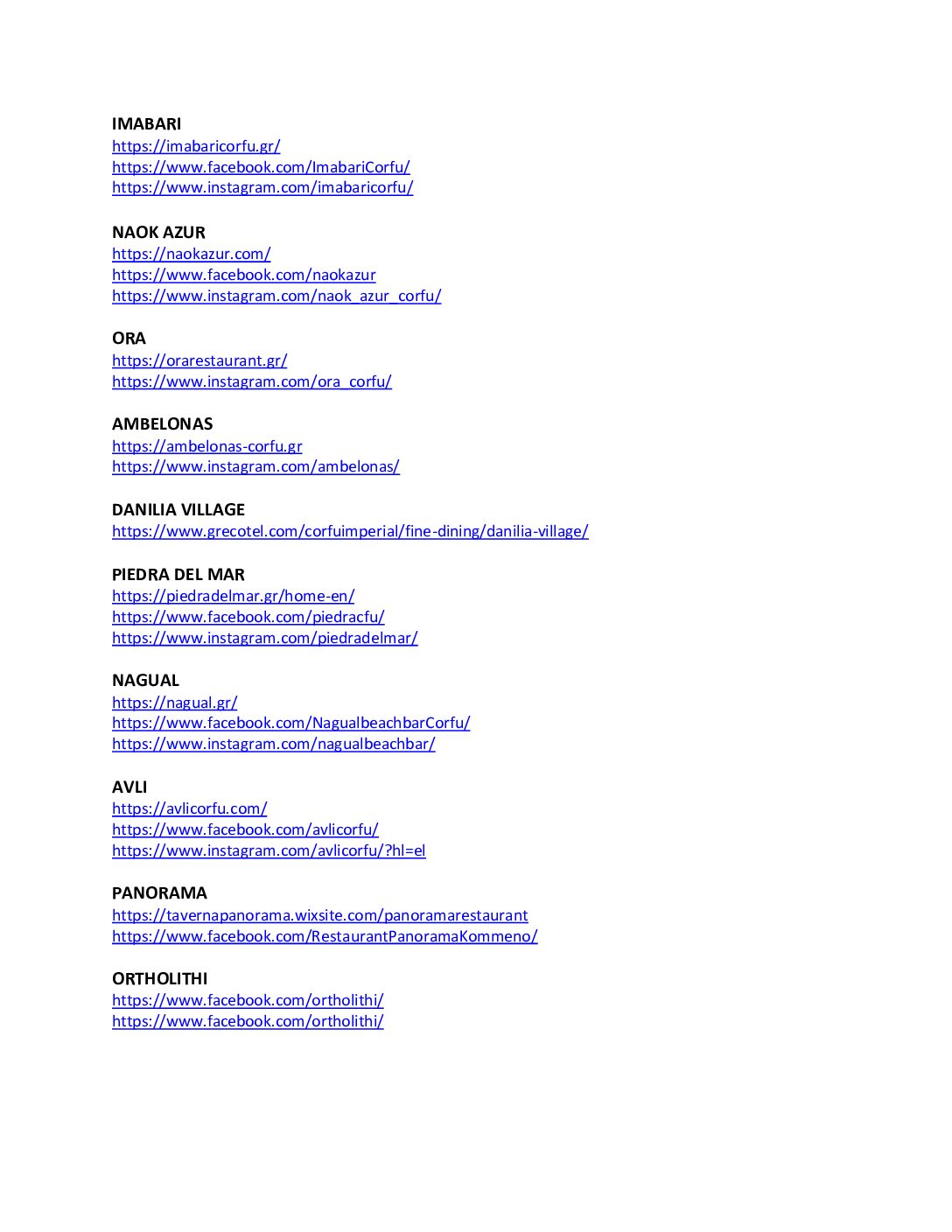 IMABARI
https://imabaricorfu.gr/
https://www.facebook.com/ImabariCorfu/
https://www.instagram.com/imabaricorfu/

NAOK AZUR
https://naokazur.com/
https://www.facebook.com/naokazur
https://www.instagram.com/naok_azur_corfu/

ORA
https://orarestaurant.gr/
https://www.instagram.com/ora_corfu/

AMBELONAS
https://ambelonas-corfu.gr
https://www.instagram.com/ambelonas/

DANILIA VILLAGE
https://www.grecotel.com/corfuimperial/fine-dining/danilia-village/

PIEDRA DEL MAR
https://piedradelmar.gr/home-en/
https://www.facebook.com/piedracfu/
https://www.instagram.com/piedradelmar/

NAGUAL
https://nagual.gr/
https://www.facebook.com/NagualbeachbarCorfu/
https://www.instagram.com/nagualbeachbar/

AVLI
https://avlicorfu.com/
https://www.facebook.com/avlicorfu/
https://www.instagram.com/avlicorfu/?hl=el

PANORAMA
https://tavernapanorama.wixsite.com/panoramarestaurant
https://www.facebook.com/RestaurantPanoramaKommeno/

ORTHOLITHI
https://www.facebook.com/ortholithi/
https://www.facebook.com/ortholithi/